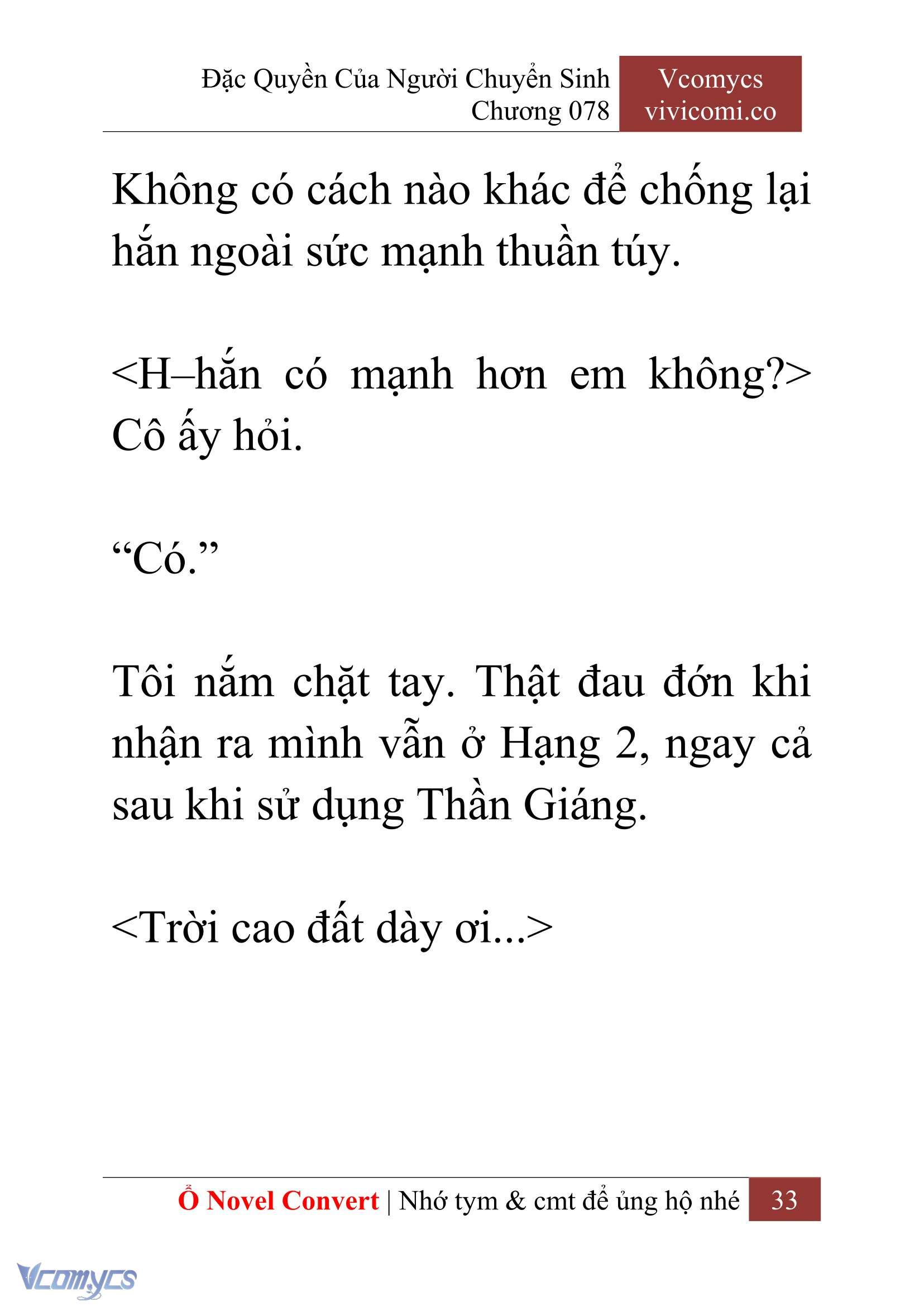 Đặc Quyền Của Người Chuyển Sinh
Chương 078

Vcomycs
vivicomi.co

Không có cách nào khác để chống lại hắn ngoài sức mạnh thuần túy.

<H–hắn có mạnh hơn em không?> Cô ấy hỏi.

“Có.”

Tôi nắm chặt tay. Thật đau đớn khi nhận ra mình vẫn ở Hạng 2, ngay cả sau khi sử dụng Thần Giáng.

<Trời cao đất dày ơi...>

Ổ Novel Convert | Nhớ tym & cmt để ủng hộ nhé 33

Vcomycs